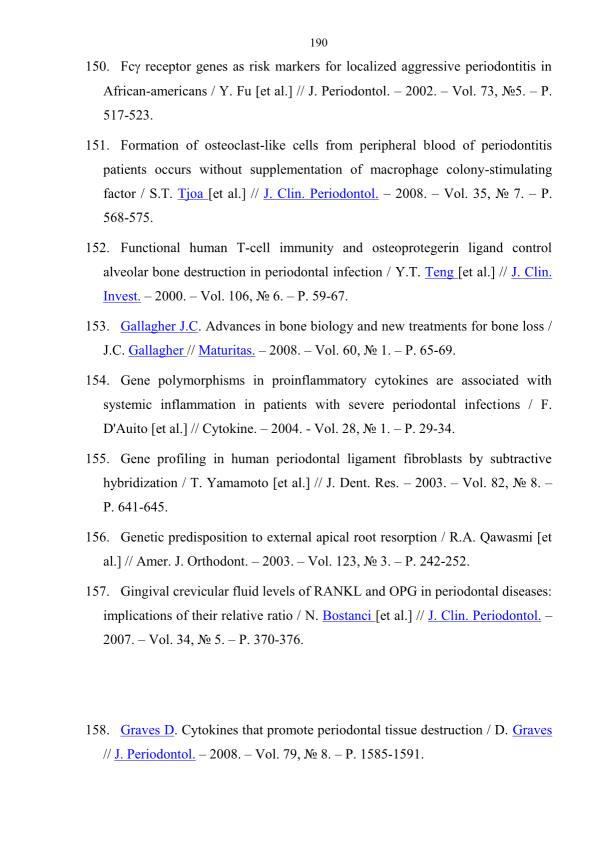 190

150. Fcγ receptor genes as risk markers for localized aggressive periodontitis in African-americans / Y. Fu [et al.] // J. Periodontol. – 2002. – Vol. 73, №5. – P. 517-523.

151. Formation of osteoclast-like cells from peripheral blood of periodontitis patients occurs without supplementation of macrophage colony-stimulating factor / S.T. Tjoa [et al.] // J. Clin. Periodontol. – 2008. – Vol. 35, № 7. – P. 568-575.

152. Functional human T-cell immunity and osteoprotegerin ligand control alveolar bone destruction in periodontal infection / Y.T. Teng [et al.] // J. Clin. Invest. – 2000. – Vol. 106, № 6. – P. 59-67.

153. Gallagher J.C. Advances in bone biology and new treatments for bone loss / J.C. Gallagher // Maturitas. – 2008. – Vol. 60, № 1. – P. 65-69.

154. Gene polymorphisms in proinflammatory cytokines are associated with systemic inflammation in patients with severe periodontal infections / F. D'Auito [et al.] // Cytokine. – 2004. - Vol. 28, № 1. – P. 29-34.

155. Gene profiling in human periodontal ligament fibroblasts by subtractive hybridization / T. Yamamoto [et al.] // J. Dent. Res. – 2003. – Vol. 82, № 8. – P. 641-645.

156. Genetic predisposition to external apical root resorption / R.A. Qawasmi [et al.] // Amer. J. Orthodont. – 2003. – Vol. 123, № 3. – P. 242-252.

157. Gingival crevicular fluid levels of RANKL and OPG in periodontal diseases: implications of their relative ratio / N. Bostanci [et al.] // J. Clin. Periodontol. – 2007. – Vol. 34, № 5. – P. 370-376.

158. Graves D. Cytokines that promote periodontal tissue destruction / D. Graves // J. Periodontol. – 2008. – Vol. 79, № 8. – P. 1585-1591.